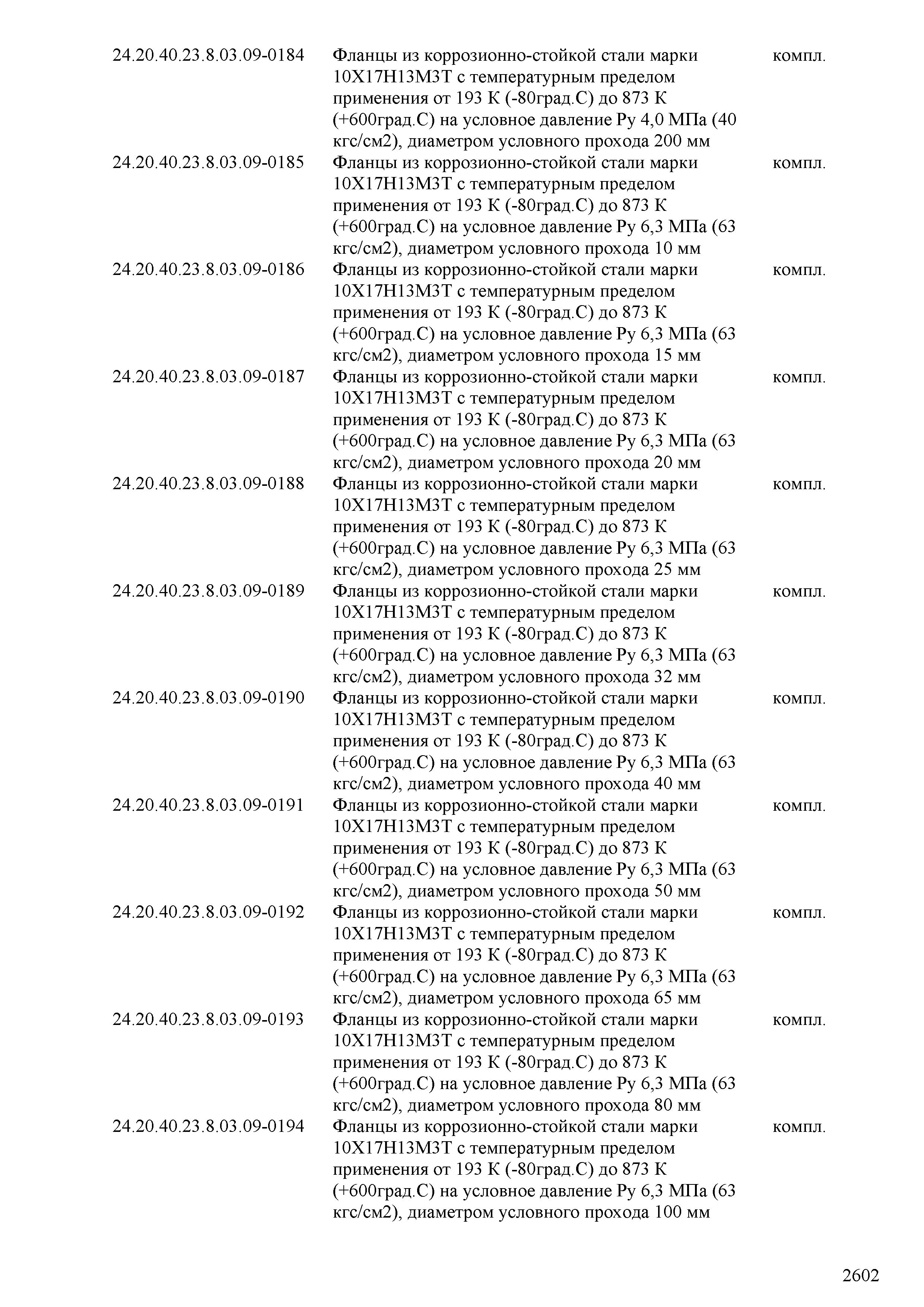 | | | |
|---|---|---|
| 24.20.40.23.8.03.09-0184 | Фланцы из коррозионно-стойкой стали марки 10Х17Н13М3Т с температурным пределом применения от 193 К (-80град.С) до 873 К (+600град.С) на условное давление Ру 4,0 МПа (40 кгс/см2), диаметром условного прохода 200 мм | компл. |
| 24.20.40.23.8.03.09-0185 | Фланцы из коррозионно-стойкой стали марки 10Х17Н13М3Т с температурным пределом применения от 193 К (-80град.С) до 873 К (+600град.С) на условное давление Ру 6,3 МПа (63 кгс/см2), диаметром условного прохода 10 мм | компл. |
| 24.20.40.23.8.03.09-0186 | Фланцы из коррозионно-стойкой стали марки 10Х17Н13М3Т с температурным пределом применения от 193 К (-80град.С) до 873 К (+600град.С) на условное давление Ру 6,3 МПа (63 кгс/см2), диаметром условного прохода 15 мм | компл. |
| 24.20.40.23.8.03.09-0187 | Фланцы из коррозионно-стойкой стали марки 10Х17Н13М3Т с температурным пределом применения от 193 К (-80град.С) до 873 К (+600град.С) на условное давление Ру 6,3 МПа (63 кгс/см2), диаметром условного прохода 20 мм | компл. |
| 24.20.40.23.8.03.09-0188 | Фланцы из коррозионно-стойкой стали марки 10Х17Н13М3Т с температурным пределом применения от 193 К (-80град.С) до 873 К (+600град.С) на условное давление Ру 6,3 МПа (63 кгс/см2), диаметром условного прохода 25 мм | компл. |
| 24.20.40.23.8.03.09-0189 | Фланцы из коррозионно-стойкой стали марки 10Х17Н13М3Т с температурным пределом применения от 193 К (-80град.С) до 873 К (+600град.С) на условное давление Ру 6,3 МПа (63 кгс/см2), диаметром условного прохода 32 мм | компл. |
| 24.20.40.23.8.03.09-0190 | Фланцы из коррозионно-стойкой стали марки 10Х17Н13М3Т с температурным пределом применения от 193 К (-80град.С) до 873 К (+600град.С) на условное давление Ру 6,3 МПа (63 кгс/см2), диаметром условного прохода 40 мм | компл. |
| 24.20.40.23.8.03.09-0191 | Фланцы из коррозионно-стойкой стали марки 10Х17Н13М3Т с температурным пределом применения от 193 К (-80град.С) до 873 К (+600град.С) на условное давление Ру 6,3 МПа (63 кгс/см2), диаметром условного прохода 50 мм | компл. |
| 24.20.40.23.8.03.09-0192 | Фланцы из коррозионно-стойкой стали марки 10Х17Н13М3Т с температурным пределом применения от 193 К (-80град.С) до 873 К (+600град.С) на условное давление Ру 6,3 МПа (63 кгс/см2), диаметром условного прохода 65 мм | компл. |
| 24.20.40.23.8.03.09-0193 | Фланцы из коррозионно-стойкой стали марки 10Х17Н13М3Т с температурным пределом применения от 193 К (-80град.С) до 873 К (+600град.С) на условное давление Ру 6,3 МПа (63 кгс/см2), диаметром условного прохода 80 мм | компл. |
| 24.20.40.23.8.03.09-0194 | Фланцы из коррозионно-стойкой стали марки 10Х17Н13М3Т с температурным пределом применения от 193 К (-80град.С) до 873 К (+600град.С) на условное давление Ру 6,3 МПа (63 кгс/см2), диаметром условного прохода 100 мм | компл. |

2602